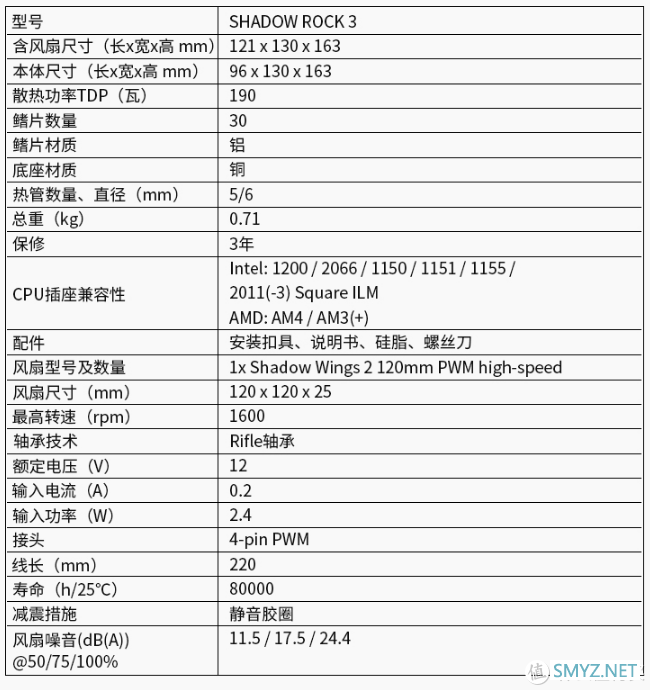 | 型号 | SHADOW ROCK 3 |
|---|---|
| 含风扇尺寸（长x宽x高 mm） | 121 x 130 x 163 |
| 本体尺寸（长x宽x高 mm） | 96 x 130 x 163 |
| 散热功率TDP（瓦） | 190 |
| 鳍片数量 | 30 |
| 鳍片材质 | 铝 |
| 底座材质 | 铜 |
| 热管数量、直径（mm） | 5/6 |
| 总重（kg） | 0.71 |
| 保修 | 3年 |
| CPU插座兼容性 | Intel: 1200 / 2066 / 1150 / 1151 / 1155 / 2011(-3) Square ILM AMD: AM4 / AM3(+) |
| 配件 | 安装扣具、说明书、硅脂、螺丝刀 |
| 风扇型号及数量 | 1x Shadow Wings 2 120mm PWM high-speed |
| 风扇尺寸（mm） | 120 x 120 x 25 |
| 最高转速（rpm） | 1600 |
| 轴承技术 | Rifle轴承 |
| 额定电压（V） | 12 |
| 输入电流（A） | 0.2 |
| 输入功率（W） | 2.4 |
| 接头 | 4-pin PWM |
| 线长（mm） | 220 |
| 寿命（h/25°C） | 80000 |
| 减震措施 | 静音胶圈 |
| 风扇噪音(dB(A)) @50/75/100% | 11.5 / 17.5 / 24.4 |

SMYZ.NET